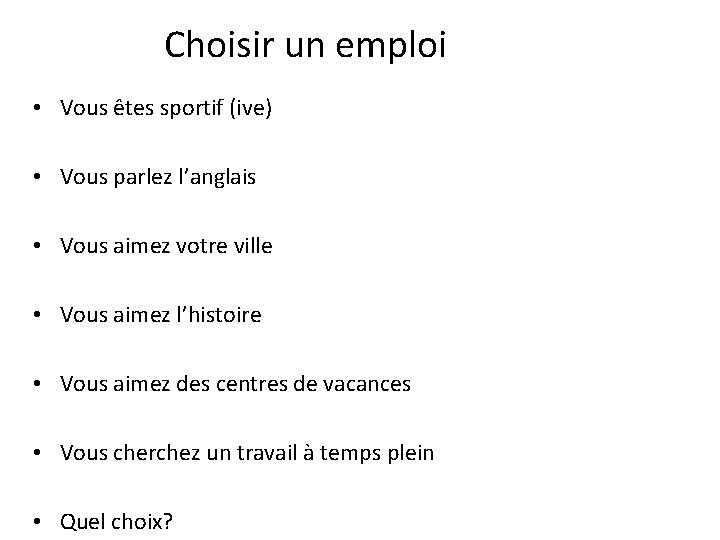 Choisir un emploi

• Vous êtes sportif (ive)

• Vous parlez l'anglais

• Vous aimez votre ville

• Vous aimez l'histoire

• Vous aimez des centres de vacances

• Vous cherchez un travail à temps plein

• Quel choix?